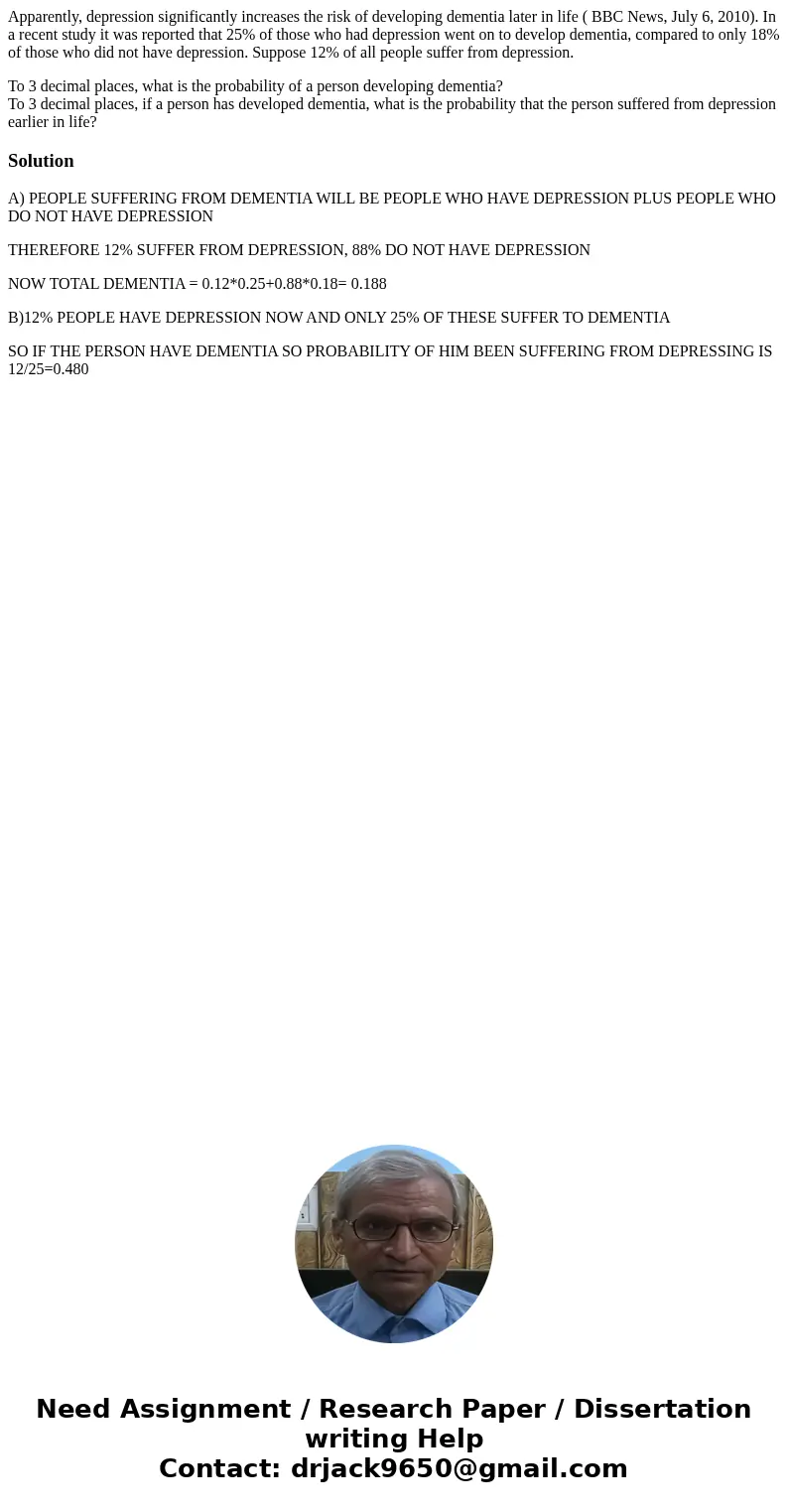 Apparently, depression significantly increases the risk of developing dementia later in life ( BBC News, July 6, 2010). In a recent study it was reported that 25% of those who had depression went on to develop dementia, compared to only 18% of those who did not have depression. Suppose 12% of all people suffer from depression.

To 3 decimal places, what is the probability of a person developing dementia?
To 3 decimal places, if a person has developed dementia, what is the probability that the person suffered from depression earlier in life?

Solution

A) PEOPLE SUFFERING FROM DEMENTIA WILL BE PEOPLE WHO HAVE DEPRESSION PLUS PEOPLE WHO DO NOT HAVE DEPRESSION

THEREFORE 12% SUFFER FROM DEPRESSION, 88% DO NOT HAVE DEPRESSION

NOW TOTAL DEMENTIA = 0.12*0.25+0.88*0.18= 0.188

B)12% PEOPLE HAVE DEPRESSION NOW AND ONLY 25% OF THESE SUFFER TO DEMENTIA

SO IF THE PERSON HAVE DEMENTIA SO PROBABILITY OF HIM BEEN SUFFERING FROM DEPRESSING IS 12/25=0.480

Need Assignment / Research Paper / Dissertation writing Help
Contact: drjack9650@gmail.com